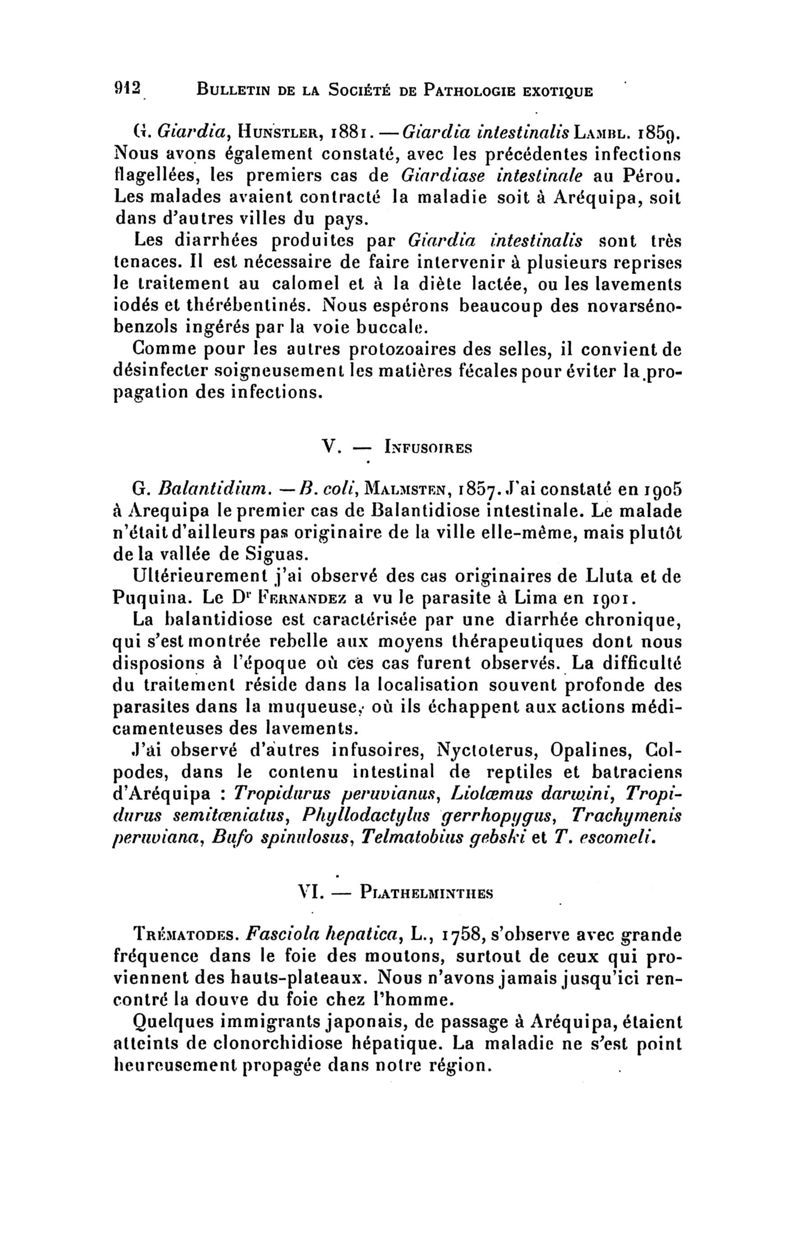 912 BULLETIN DE LA SOCIÉTÉ DE PATHOLOGIE EXOTIQUE

G. Giardia, HUNSTLER, 1881. — Giardia intestinalis LAMBL. 1859. Nous avons également constaté, avec les précédentes infections flagellées, les premiers cas de Giardiase intestinale au Pérou. Les malades avaient contracté la maladie soit à Aréquipa, soit dans d'autres villes du pays.

Les diarrhées produites par Giardia intestinalis sont très tenaces. Il est nécessaire de faire intervenir à plusieurs reprises le traitement au calomel et à la diète lactée, ou les lavements iodés et thérébentinés. Nous espérons beaucoup des novarsénobenzols ingérés par la voie buccale.

Comme pour les autres protozoaires des selles, il convient de désinfecter soigneusement les matières fécales pour éviter la propagation des infections.

V. — INFUSOIRES

G. Balantidium. — B. coli, MALMSTEN, 1857. J'ai constaté en 1905 à Arequipa le premier cas de Balantidiose intestinale. Le malade n'était d'ailleurs pas originaire de la ville elle-même, mais plutôt de la vallée de Siguas.

Ultérieurement j'ai observé des cas originaires de Lluta et de Puquina. Le Dr FERNANDEZ a vu le parasite à Lima en 1901.

La balantidiose est caractérisée par une diarrhée chronique, qui s'est montrée rebelle aux moyens thérapeutiques dont nous disposions à l'époque où ces cas furent observés. La difficulté du traitement réside dans la localisation souvent profonde des parasites dans la muqueuse, où ils échappent aux actions médicamenteuses des lavements.

J'ai observé d'autres infusoires, Nyctoterus, Opalines, Colpodes, dans le contenu intestinal de reptiles et batraciens d'Aréquipa : Tropidurus peruvianus, Liolœmus darwini, Tropidurus semitœniatus, Phyllodactylus gerrhopygus, Trachymenis peruviana, Bufo spinulosus, Telmatobius gebski et T. escomeli.

VI. — PLATHELMINTHES

TRÉMATODES. Fasciola hepatica, L., 1758, s'observe avec grande fréquence dans le foie des moutons, surtout de ceux qui proviennent des hauts-plateaux. Nous n'avons jamais jusqu'ici rencontré la douve du foie chez l'homme.

Quelques immigrants japonais, de passage à Aréquipa, étaient atteints de clonorchidiose hépatique. La maladie ne s'est point heureusement propagée dans notre région.